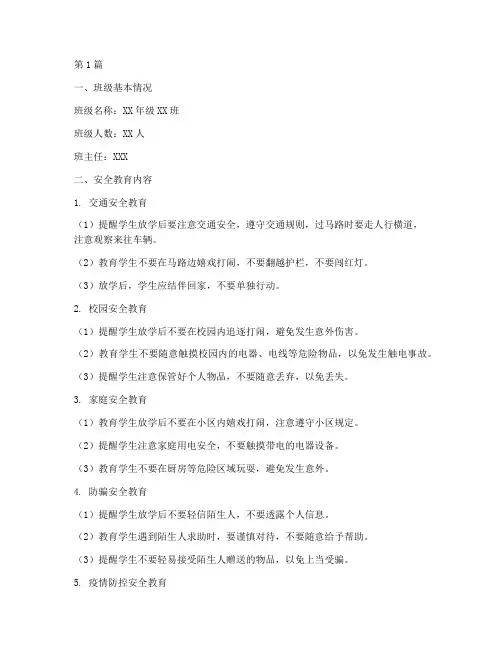 第1篇

一、班级基本情况

班级名称：XX年级XX班

班级人数：XX人

班主任：XXX

二、安全教育内容

1. 交通安全教育

（1）提醒学生放学后要注意交通安全，遵守交通规则，过马路时要走人行横道，注意观察来往车辆。

（2）教育学生不要在马路边嬉戏打闹，不要翻越护栏，不要闯红灯。

（3）放学后，学生应结伴回家，不要单独行动。

2. 校园安全教育

（1）提醒学生放学后不要在校园内追逐打闹，避免发生意外伤害。

（2）教育学生不要随意触摸校园内的电器、电线等危险物品，以免发生触电事故。

（3）提醒学生注意保管好个人物品，不要随意丢弃，以免丢失。

3. 家庭安全教育

（1）教育学生放学后不要在小区内嬉戏打闹，注意遵守小区规定。

（2）提醒学生注意家庭用电安全，不要触摸带电的电器设备。

（3）教育学生不要在厨房等危险区域玩耍，避免发生意外。

4. 防骗安全教育

（1）提醒学生放学后不要轻信陌生人，不要透露个人信息。

（2）教育学生遇到陌生人求助时，要谨慎对待，不要随意给予帮助。

（3）提醒学生不要轻易接受陌生人赠送的物品，以免上当受骗。

5. 疫情防控安全教育